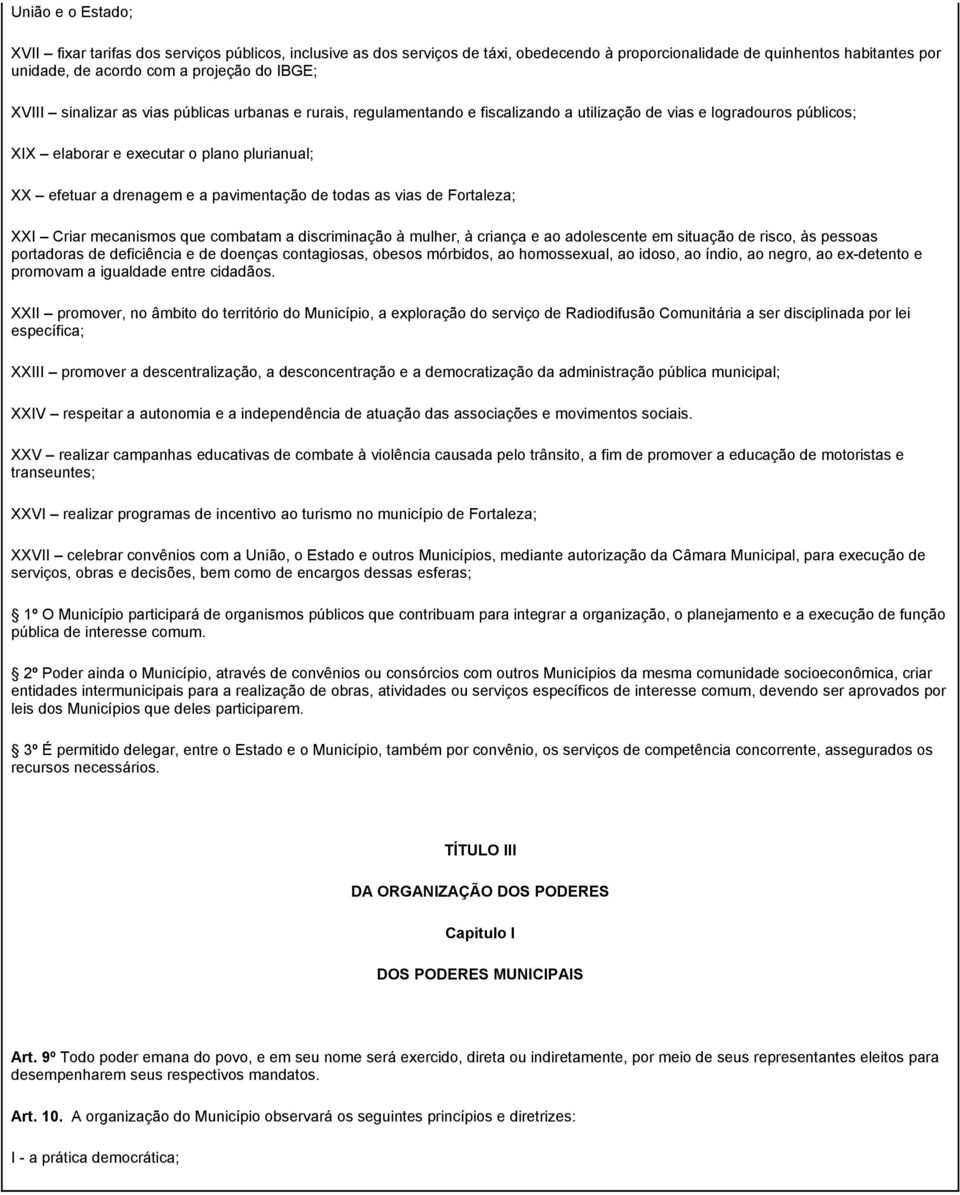 União e o Estado;

XVII – fixar tarifas dos serviços públicos, inclusive as dos serviços de táxi, obedecendo à proporcionalidade de quinhentos habitantes por unidade, de acordo com a projeção do IBGE;

XVIII – sinalizar as vias públicas urbanas e rurais, regulamentando e fiscalizando a utilização de vias e logradouros públicos;

XIX – elaborar e executar o plano plurianual;

XX – efetuar a drenagem e a pavimentação de todas as vias de Fortaleza;

XXI – Criar mecanismos que combatam a discriminação à mulher, à criança e ao adolescente em situação de risco, às pessoas portadoras de deficiência e de doenças contagiosas, obesos mórbidos, ao homossexual, ao idoso, ao índio, ao negro, ao ex-detento e promovam a igualdade entre cidadãos.

XXII – promover, no âmbito do território do Município, a exploração do serviço de Radiodifusão Comunitária a ser disciplinada por lei específica;

XXIII – promover a descentralização, a desconcentração e a democratização da administração pública municipal;

XXIV – respeitar a autonomia e a independência de atuação das associações e movimentos sociais.

XXV – realizar campanhas educativas de combate à violência causada pelo trânsito, a fim de promover a educação de motoristas e transeuntes;

XXVI – realizar programas de incentivo ao turismo no município de Fortaleza;

XXVII – celebrar convênios com a União, o Estado e outros Municípios, mediante autorização da Câmara Municipal, para execução de serviços, obras e decisões, bem como de encargos dessas esferas;

1º O Município participará de organismos públicos que contribuam para integrar a organização, o planejamento e a execução de função pública de interesse comum.

2º Poder ainda o Município, através de convênios ou consórcios com outros Municípios da mesma comunidade socioeconômica, criar entidades intermunicipais para a realização de obras, atividades ou serviços específicos de interesse comum, devendo ser aprovados por leis dos Municípios que deles participarem.

3º É permitido delegar, entre o Estado e o Município, também por convênio, os serviços de competência concorrente, assegurados os recursos necessários.

TÍTULO III

DA ORGANIZAÇÃO DOS PODERES

Capitulo I

DOS PODERES MUNICIPAIS

Art. 9º Todo poder emana do povo, e em seu nome será exercido, direta ou indiretamente, por meio de seus representantes eleitos para desempenharem seus respectivos mandatos.

Art. 10. A organização do Município observará os seguintes princípios e diretrizes:

I - a prática democrática;